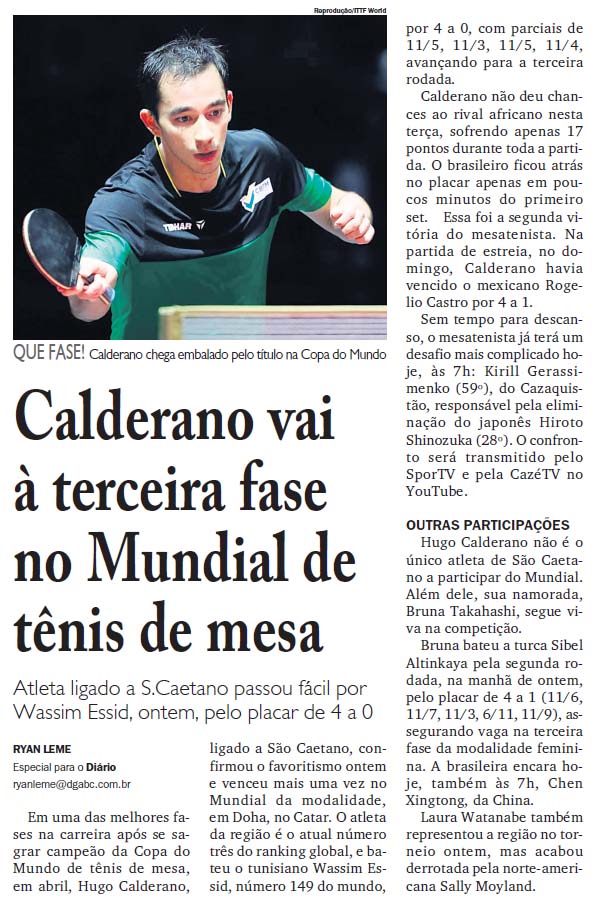 Reprodução/ITTF World

TIBHAR

QUE FASE! Calderano chega embalado pelo título na Copa do Mundo

Calderano vai à terceira fase no Mundial de tênis de mesa

Atleta ligado a S.Caetano passou fácil por Wassim Essid, ontem, pelo placar de 4 a 0

RYAN LEME
Especial para o Diário
ryanleme@dgabc.com.br

Em uma das melhores fases na carreira após se sagrar campeão da Copa do Mundo de tênis de mesa, em abril, Hugo Calderano, ligado a São Caetano, confirmou o favoritismo ontem e venceu mais uma vez no Mundial da modalidade, em Doha, no Catar. O atleta da região é o atual número três do ranking global, e bateu o tunisiano Wassim Essid, número 149 do mundo, por 4 a 0, com parciais de 11/5, 11/3, 11/5, 11/4, avançando para a terceira rodada.

Calderano não deu chances ao rival africano nesta terça, sofrendo apenas 17 pontos durante toda a partida. O brasileiro ficou atrás no placar apenas em poucos minutos do primeiro set. Essa foi a segunda vitória do mesatenista. Na partida de estreia, no domingo, Calderano havia vencido o mexicano Rogelio Castro por 4 a 1.

Sem tempo para descanso, o mesatenista já terá um desafio mais complicado hoje, às 7h: Kirill Gerassimenko (59º), do Cazaquistão, responsável pela eliminação do japonês Hiroto Shinozuka (28º). O confronto será transmitido pelo SporTV e pela CazéTV no YouTube.

OUTRAS PARTICIPAÇÕES
Hugo Calderano não é o único atleta de São Caetano a participar do Mundial. Além dele, sua namorada, Bruna Takahashi, segue viva na competição.

Bruna bateu a turca Sibel Altinkaya pela segunda rodada, na manhã de ontem, pelo placar de 4 a 1 (11/6, 11/7, 11/3, 6/11, 11/9), assegurando vaga na terceira fase da modalidade feminina. A brasileira encara hoje, também às 7h, Chen Xingtong, da China.

Laura Watanabe também representou a região no torneio ontem, mas acabou derrotada pela norte-americana Sally Moyland.